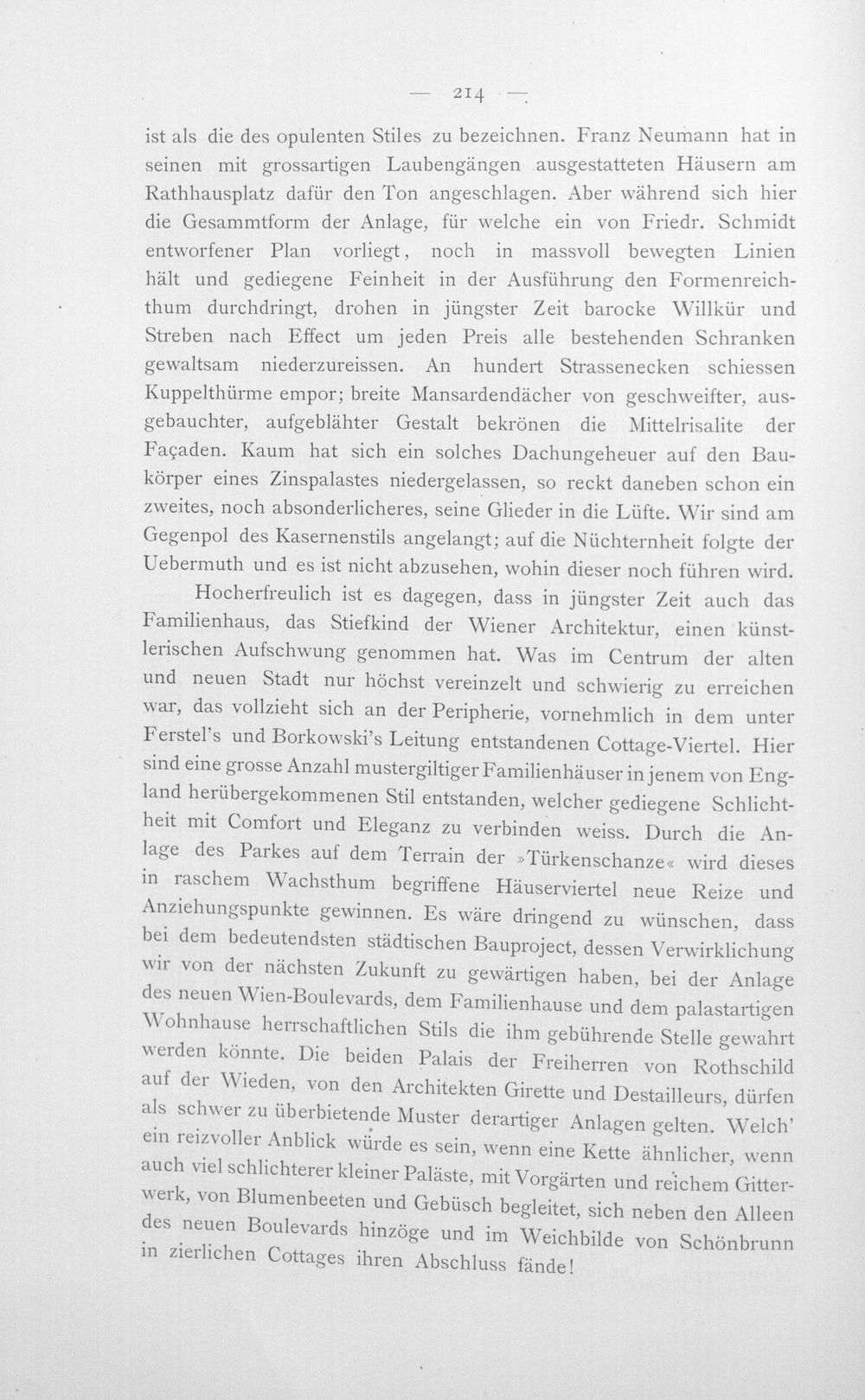 — 214 —

ist als die des opulenten Stiles zu bezeichnen. Franz Neumann hat in seinen mit grossartigen Laubengängen ausgestatteten Häusern am Rathhausplatz dafür den Ton angeschlagen. Aber während sich hier die Gesammtform der Anlage, für welche ein von Friedr. Schmidt entworfener Plan vorliegt, noch in massvoll bewegten Linien hält und gediegene Feinheit in der Ausführung den Formenreichthum durchdringt, drohen in jüngster Zeit barocke Willkür und Streben nach Effect um jeden Preis alle bestehenden Schranken gewaltsam niederzureissen. An hundert Strassenecken schiessen Kuppelthürme empor; breite Mansardendächer von geschweifter, ausgebauchter, aufgeblähter Gestalt bekrönen die Mittelrisalite der Façaden. Kaum hat sich ein solches Dachungeheuer auf den Baukörper eines Zinspalastes niedergelassen, so reckt daneben schon ein zweites, noch absonderlicheres, seine Glieder in die Lüfte. Wir sind am Gegenpol des Kasernenstils angelangt; auf die Nüchternheit folgte der Uebermuth und es ist nicht abzusehen, wohin dieser noch führen wird.

Hocherfreulich ist es dagegen, dass in jüngster Zeit auch das Familienhaus, das Stiefkind der Wiener Architektur, einen künstlerischen Aufschwung genommen hat. Was im Centrum der alten und neuen Stadt nur höchst vereinzelt und schwierig zu erreichen war, das vollzieht sich an der Peripherie, vornehmlich in dem unter Ferstel's und Borkowski's Leitung entstandenen Cottage-Viertel. Hier sind eine grosse Anzahl mustergiltiger Familienhäuser in jenem von England herübergekommenen Stil entstanden, welcher gediegene Schlichtheit mit Comfort und Eleganz zu verbinden weiss. Durch die Anlage des Parkes auf dem Terrain der »Türkenschanze« wird dieses in raschem Wachsthum begriffene Häuserviertel neue Reize und Anziehungspunkte gewinnen. Es wäre dringend zu wünschen, dass bei dem bedeutendsten städtischen Bauproject, dessen Verwirklichung wir von der nächsten Zukunft zu gewärtigen haben, bei der Anlage des neuen Wien-Boulevards, dem Familienhause und dem palastartigen Wohnhause herrschaftlichen Stils die ihm gebührende Stelle gewahrt werden könnte. Die beiden Palais der Freiherren von Rothschild auf der Wieden, von den Architekten Girette und Destailleurs, dürfen als schwer zu überbietende Muster derartiger Anlagen gelten. Welch' ein reizvoller Anblick würde es sein, wenn eine Kette ähnlicher, wenn auch viel schlichterer kleiner Paläste, mit Vorgärten und reichem Gitterwerk, von Blumenbeeten und Gebüsch begleitet, sich neben den Alleen des neuen Boulevards hinzöge und im Weichbilde von Schönbrunn in zierlichen Cottages ihren Abschluss fände!